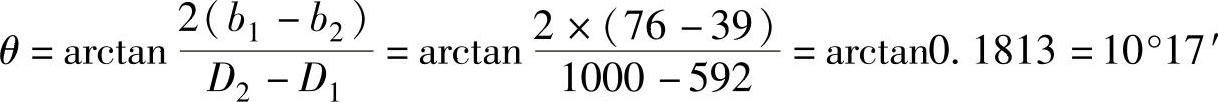 $\theta = \arctan \frac{2(b_1 - b_2)}{D_2 - D_1} = \arctan \frac{2 \times (76 - 39)}{1000 - 592} = \arctan 0.1813 = 10°17'$